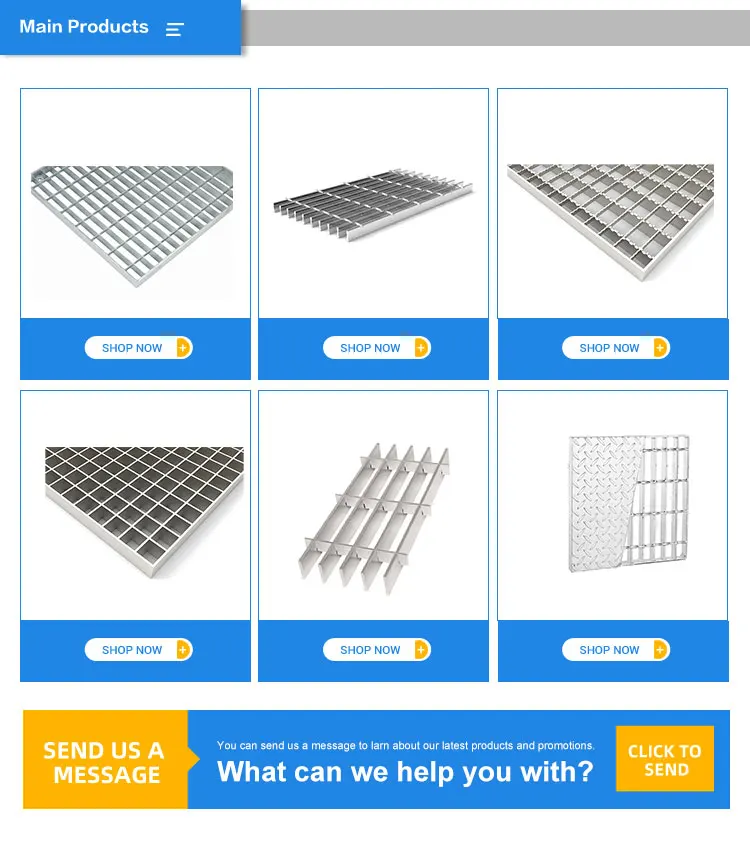 Main Products

SHOP NOW

SHOP NOW

SHOP NOW

SHOP NOW

SHOP NOW

SHOP NOW

SEND US A MESSAGE

You can send us a message to larn about our latest products and promotions.

What can we help you with?

CLICK TO SEND